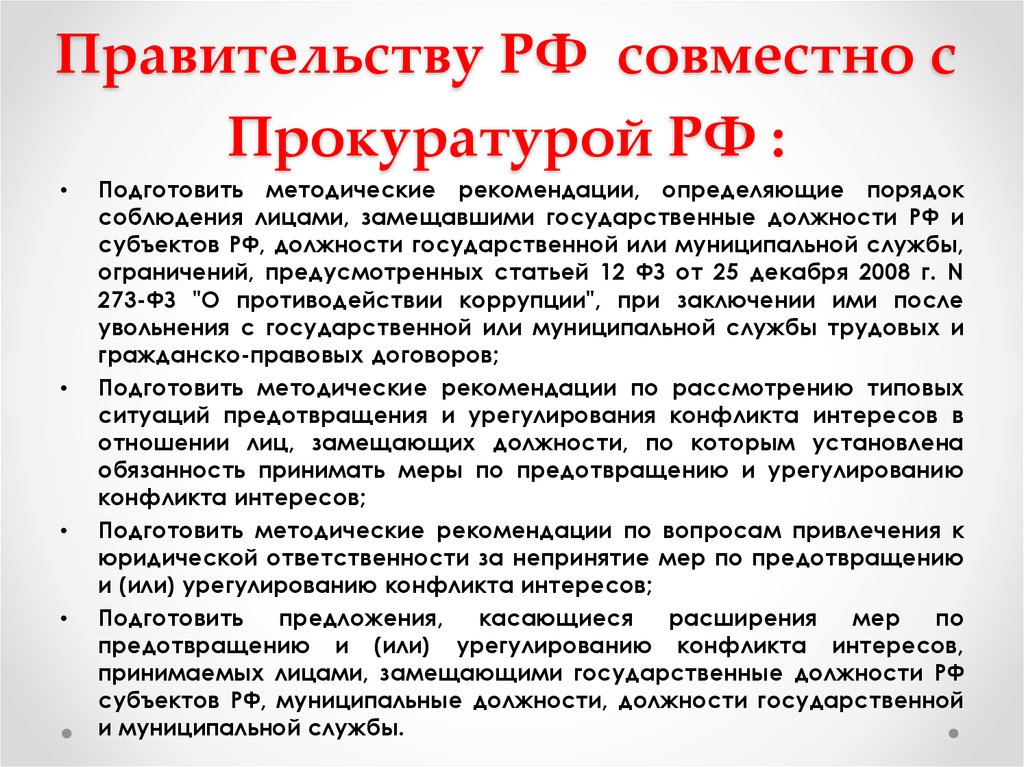 Правительству РФ совместно с Прокуратурой РФ :

• Подготовить методические рекомендации, определяющие порядок соблюдения лицами, замещавшими государственные должности РФ и субъектов РФ, должности государственной или муниципальной службы, ограничений, предусмотренных статьей 12 ФЗ от 25 декабря 2008 г. N 273-ФЗ "О противодействии коррупции", при заключении ими после увольнения с государственной или муниципальной службы трудовых и гражданско-правовых договоров;

• Подготовить методические рекомендации по рассмотрению типовых ситуаций предотвращения и урегулирования конфликта интересов в отношении лиц, замещающих должности, по которым установлена обязанность принимать меры по предотвращению и урегулированию конфликта интересов;

• Подготовить методические рекомендации по вопросам привлечения к юридической ответственности за непринятие мер по предотвращению и (или) урегулированию конфликта интересов;

• Подготовить предложения, касающиеся расширения мер по предотвращению и (или) урегулированию конфликта интересов, принимаемых лицами, замещающими государственные должности РФ субъектов РФ, муниципальные должности, должности государственной и муниципальной службы.